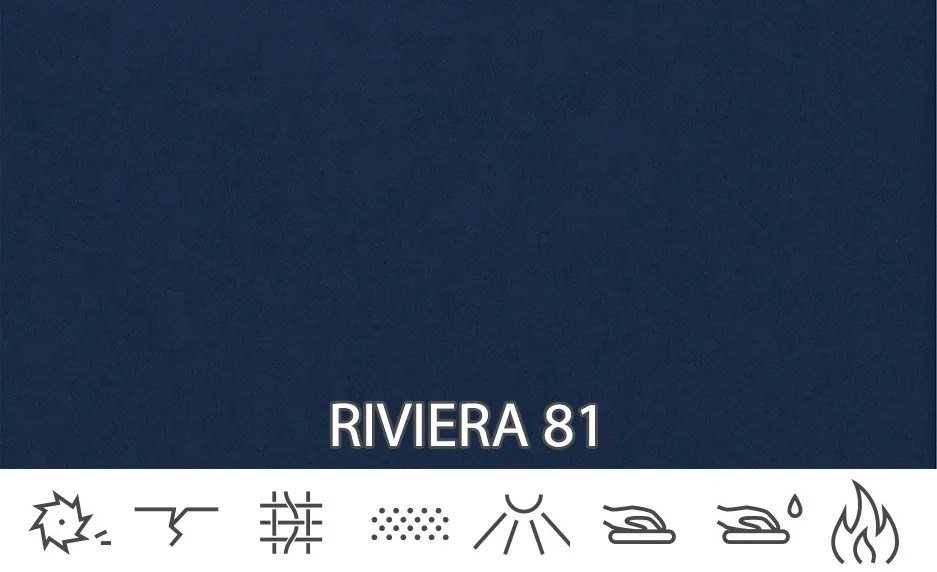 RIVIERA 81